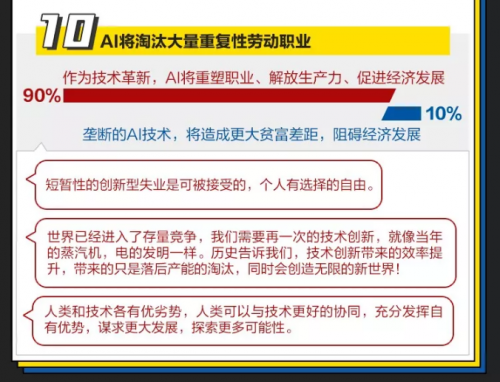 10 AI将淘汰大量重复性劳动职业

作为技术革新，AI将重塑职业、解放生产力、促进经济发展

90%

10%

垄断的AI技术，将造成更大贫富差距，阻碍经济发展

短暂性的创新型失业是可被接受的，个人有选择的自由。

世界已经进入了存量竞争，我们需要再一次的技术创新，就像当年的蒸汽机，电的发明一样。历史告诉我们，技术创新带来的效率提升，带来的只是落后产能的淘汰，同时会创造无限的新世界！

人类和技术各有优劣势，人类可以与技术更好的协同，充分发挥自有优势，谋求更大发展，探索更多可能性。